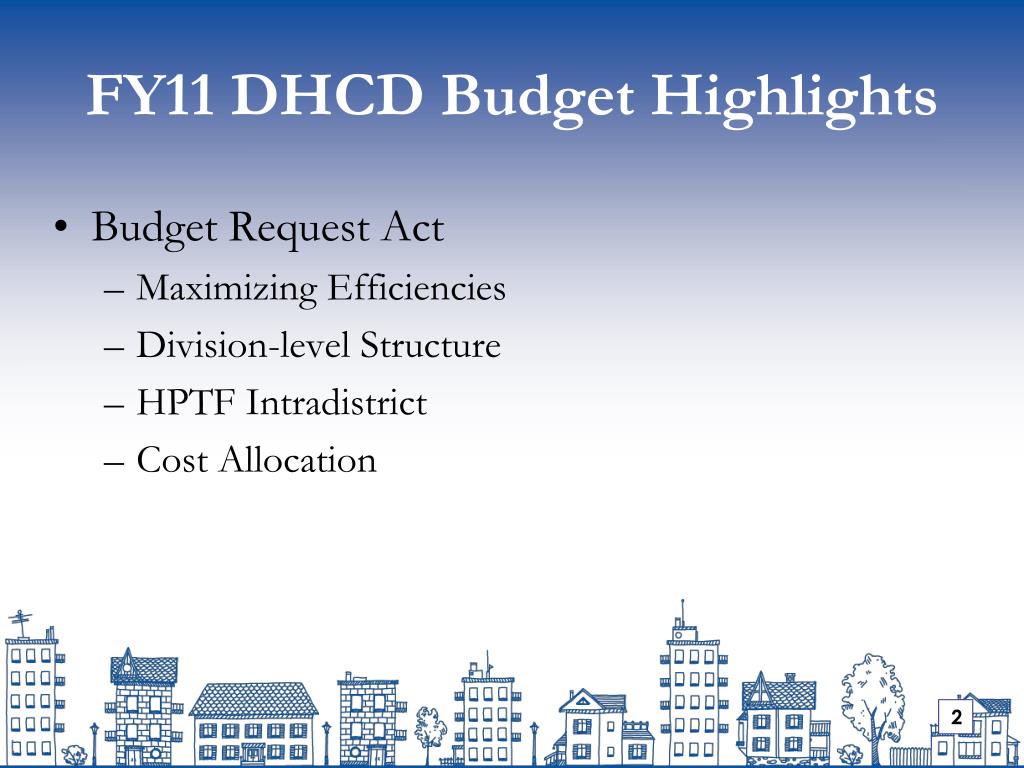 FY11 DHCD Budget Highlights

• Budget Request Act
  – Maximizing Efficiencies
  – Division-level Structure
  – HPTF Intradistrict
  – Cost Allocation

2